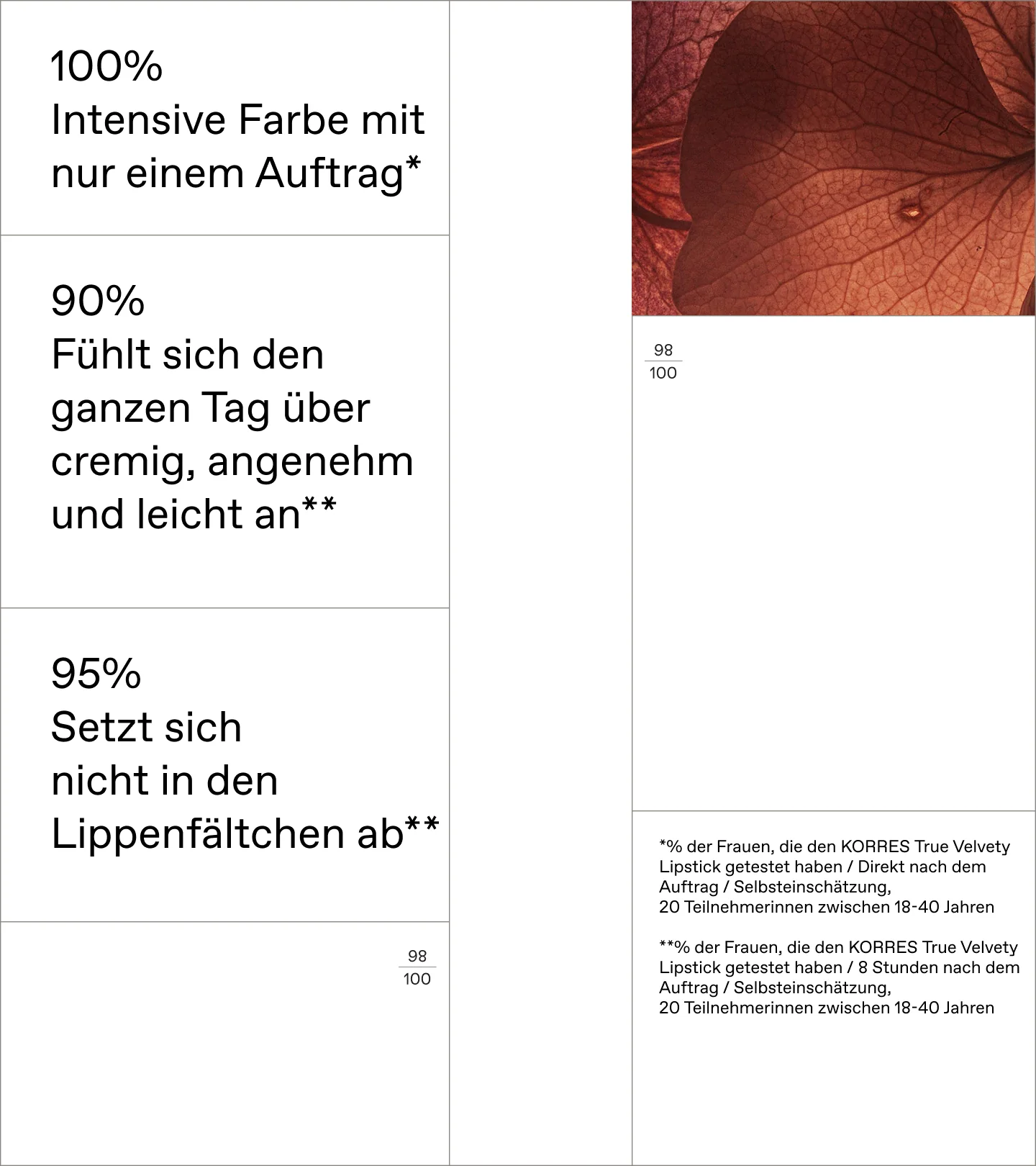 100%
Intensive Farbe mit nur einem Auftrag*

90%
Fühlt sich den ganzen Tag über cremig, angenehm und leicht an**

95%
Setzt sich nicht in den Lippenfältchen ab**

$\frac{98}{100}$

$\frac{98}{100}$

*% der Frauen, die den KORRES True Velvety Lipstick getestet haben / Direkt nach dem Auftrag / Selbsteinschätzung,
20 Teilnehmerinnen zwischen 18-40 Jahren

**% der Frauen, die den KORRES True Velvety Lipstick getestet haben / 8 Stunden nach dem Auftrag / Selbsteinschätzung,
20 Teilnehmerinnen zwischen 18-40 Jahren